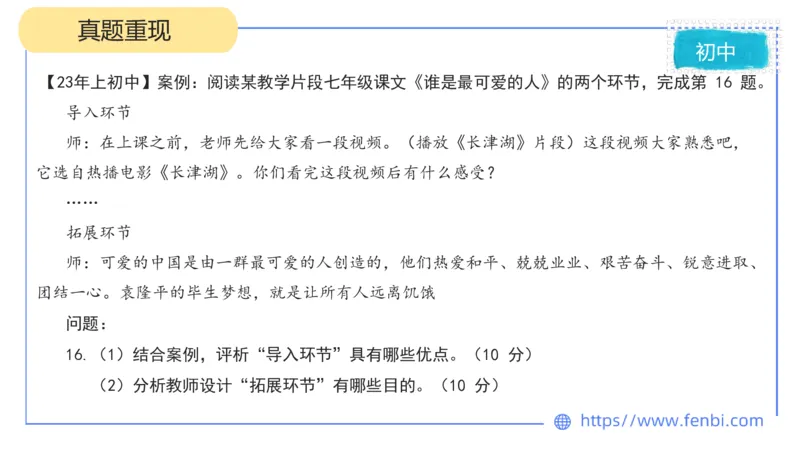 真题重现

初中

【23年上初中】案例：阅读某教学片段七年级课文《谁是最可爱的人》的两个环节，完成第 16 题。

导入环节

师：在上课之前，老师先给大家看一段视频。（播放《长津湖》片段）这段视频大家熟悉吧，它选自热播电影《长津湖》。你们看完这段视频后有什么感受？

……

拓展环节

师：可爱的中国是由一群最可爱的人创造的，他们热爱和平、兢兢业业、艰苦奋斗、锐意进取、团结一心。袁隆平的毕生梦想，就是让所有人远离饥饿

问题：

16.（1）结合案例，评析“导入环节”具有哪些优点。（10 分）

（2）分析教师设计“拓展环节”有哪些目的。（10 分）

https://www.fenbi.com